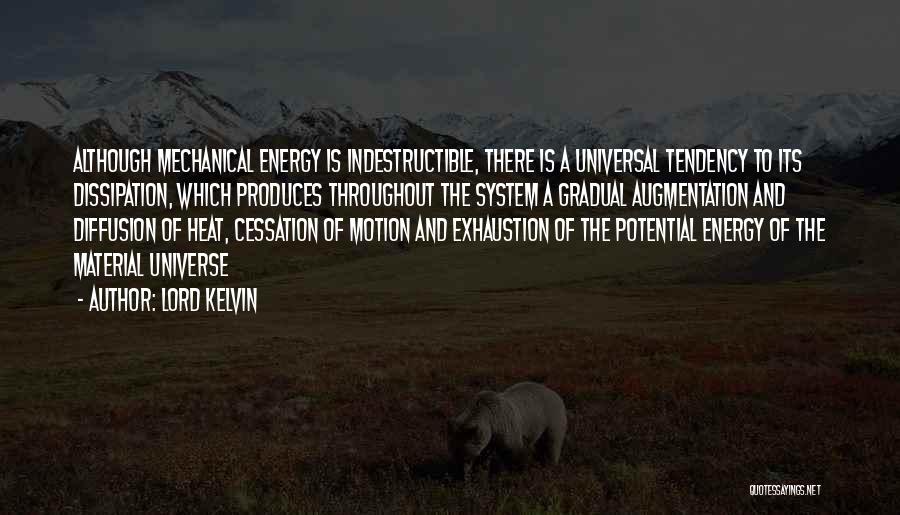 ALTHOUGH MECHANICAL ENERGY IS INDESTRUCTIBLE, THERE IS A UNIVERSAL TENDENCY TO ITS DISSIPATION, WHICH PRODUCES THROUGHOUT THE SYSTEM A GRADUAL AUGMENTATION AND DIFFUSION OF HEAT, CESSATION OF MOTION AND EXHAUSTION OF THE POTENTIAL ENERGY OF THE MATERIAL UNIVERSE

- AUTHOR: LORD KELVIN

QUOTESSAYINGS.NET